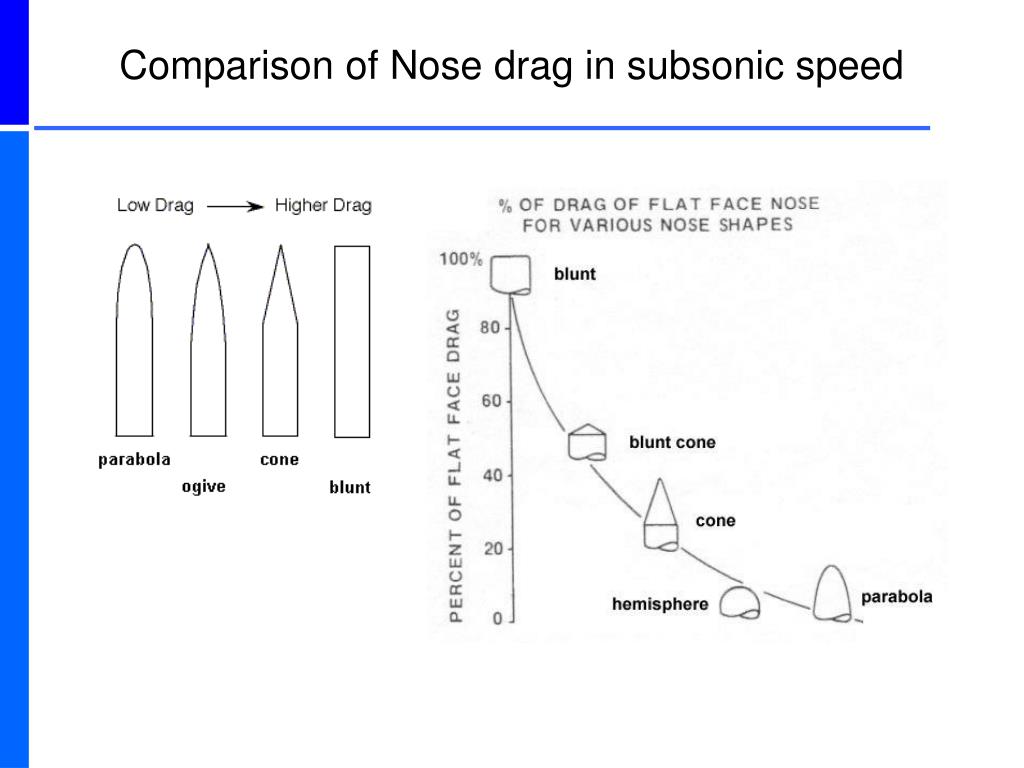 Comparison of Nose drag in subsonic speed

Low Drag → Higher Drag

parabola
ogive
cone
blunt

% OF DRAG OF FLAT FACE NOSE FOR VARIOUS NOSE SHAPES

PERCENT OF FLAT FACE DRAG

100%
80
60
40
20
0

blunt
blunt cone
cone
hemisphere
parabola